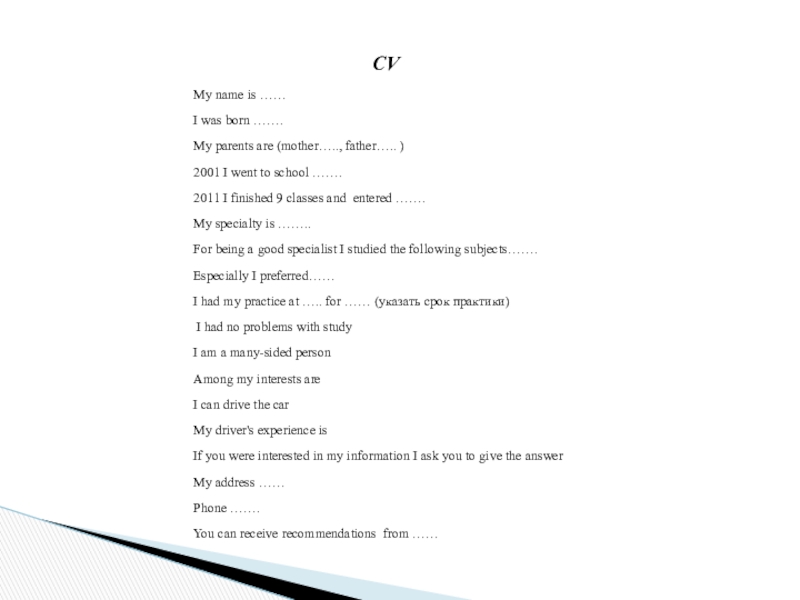 CV

My name is ……

I was born …….

My parents are (mother….., father….. )

2001 I went to school …….

2011 I finished 9 classes and entered …….

My specialty is ……..

For being a good specialist I studied the following subjects…….

Especially I preferred……

I had my practice at ….. for …… (указать срок практики)

I had no problems with study

I am a many-sided person

Among my interests are

I can drive the car

My driver's experience is

If you were interested in my information I ask you to give the answer

My address ……

Phone …….

You can receive recommendations from ……